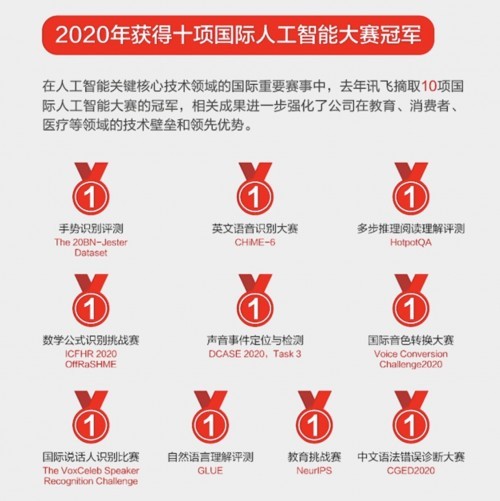 2020年获得十项国际人工智能大赛冠军

在人工智能关键核心技术领域的国际重要赛事中，去年讯飞摘取10项国际人工智能大赛的冠军，相关成果进一步强化了公司在教育、消费者、医疗等领域的技术壁垒和领先优势。

1
手势识别评测
The 20BN-Jester Dataset

1
英文语音识别大赛
CHiME-6

1
多步推理阅读理解评测
HotpotQA

1
数学公式识别挑战赛
ICFHR 2020 OffRaSHME

1
声音事件定位与检测
DCASE 2020，Task 3

1
国际音色转换大赛
Voice Conversion Challenge2020

1
国际说话人识别比赛
The VoxCeleb Speaker Recognition Challenge

1
自然语言理解评测
GLUE

1
教育挑战赛
NeurIPS

1
中文语法错误诊断大赛
CGED2020